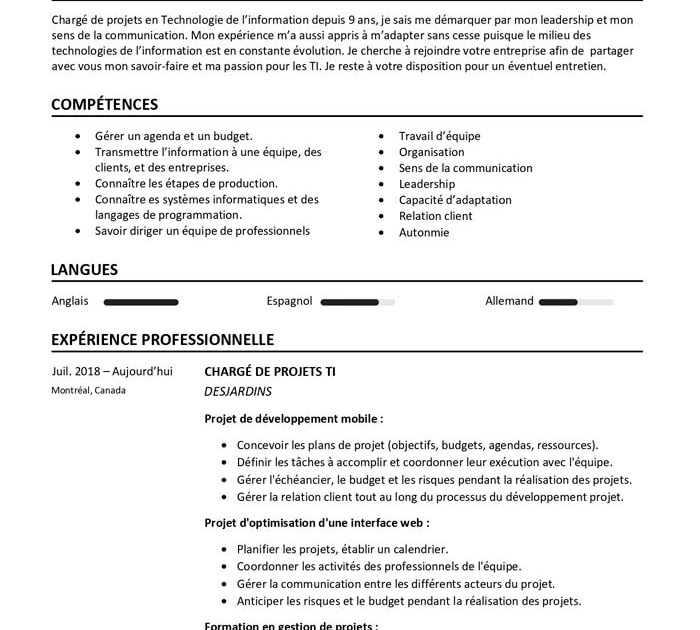 Chargé de projets en Technologie de l'information depuis 9 ans, je sais me démarquer par mon leadership et mon sens de la communication. Mon expérience m'a aussi appris à m'adapter sans cesse puisque le milieu des technologies de l'information est en constante évolution. Je cherche à rejoindre votre entreprise afin de partager avec vous mon savoir-faire et ma passion pour les TI. Je reste à votre disposition pour un éventuel entretien.

COMPÉTENCES

- Gérer un agenda et un budget.
- Transmettre l'information à une équipe, des clients, et des entreprises.
- Connaître les étapes de production.
- Connaître es systèmes informatiques et des langages de programmation.
- Savoir diriger un équipe de professionnels

- Travail d'équipe
- Organisation
- Sens de la communication
- Leadership
- Capacité d'adaptation
- Relation client
- Autonmie

LANGUES

Anglais

Espagnol

Allemand

EXPÉRIENCE PROFESSIONNELLE

Juil. 2018 – Aujourd'hui
Montréal, Canada

CHARGÉ DE PROJETS TI
DESJARDINS

Projet de développement mobile :

- Concevoir les plans de projet (objectifs, budgets, agendas, ressources).
- Définir les tâches à accomplir et coordonner leur exécution avec l'équipe.
- Gérer l'échéancier, le budget et les risques pendant la réalisation des projets.
- Gérer la relation client tout au long du processus du développement projet.

Projet d'optimisation d'une interface web :

- Planifier les projets, établir un calendrier.
- Coordonner les activités des professionnels de l'équipe.
- Gérer la communication entre les différents acteurs du projet.
- Anticiper les risques et le budget pendant la réalisation des projets.

Formation en gestion de projets :